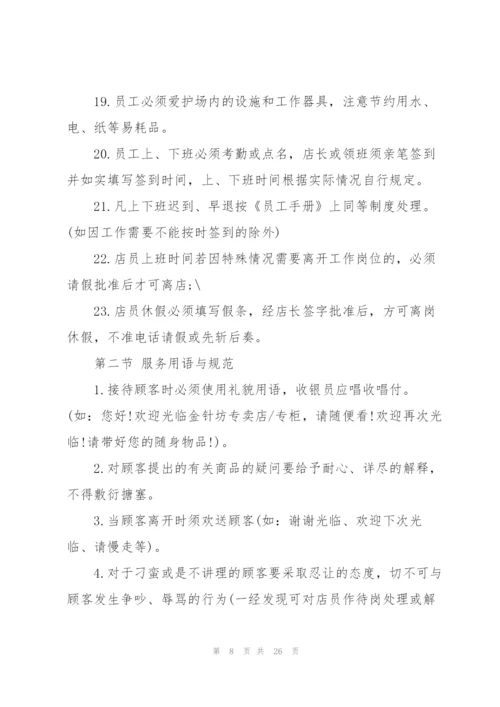 19. 员工必须爱护场内的设施和工作器具，注意节约用水、电、纸等易耗品。

20. 员工上、下班必须考勤或点名，店长或领班须亲笔签到并如实填写签到时间，上、下班时间根据实际情况自行规定。

21. 凡上下班迟到、早退按《员工手册》上同等制度处理。(如因工作需要不能按时签到的除外)

22. 店员上班时间若因特殊情况需要离开工作岗位的，必须请假批准后才可离店;\

23. 店员休假必须填写假条，经店长签字批准后，方可离岗休假，不准电话请假或先斩后奏。

第二节 服务用语与规范

1. 接待顾客时必须使用礼貌用语，收银员应唱收唱付。(如：您好!欢迎光临金针坊专卖店/专柜，请随便看!欢迎再次光临!请带好您的随身物品!)。

2. 对顾客提出的有关商品的疑问要给予耐心、详尽的解释，不得敷衍搪塞。

3. 当顾客离开时须欢送顾客(如：谢谢光临、欢迎下次光临、请慢走等)。

4. 对于刁蛮或是不讲理的顾客要采取忍让的态度，切不可与顾客发生争吵、辱骂的行为(一经发现可对店员作待岗处理或解

第 8 页 共 26 页